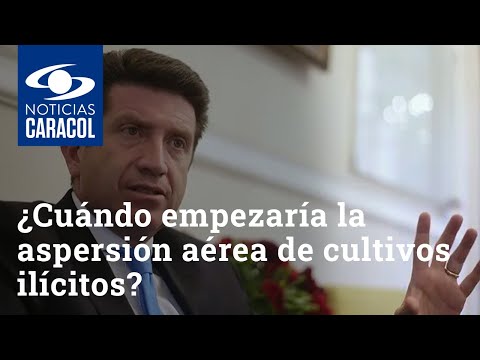 NOTICIAS
CARACOL

¿Cuándo empezaría la aspersión aérea de cultivos ilícitos?